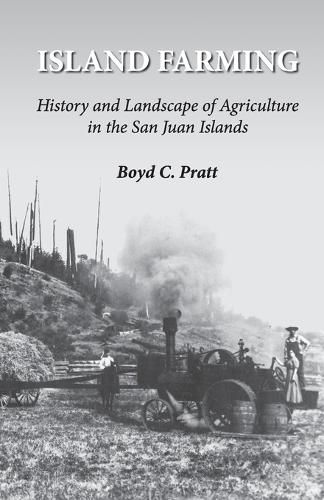 ISLAND FARMING

History and Landscape of Agriculture in the San Juan Islands

Boyd C. Pratt